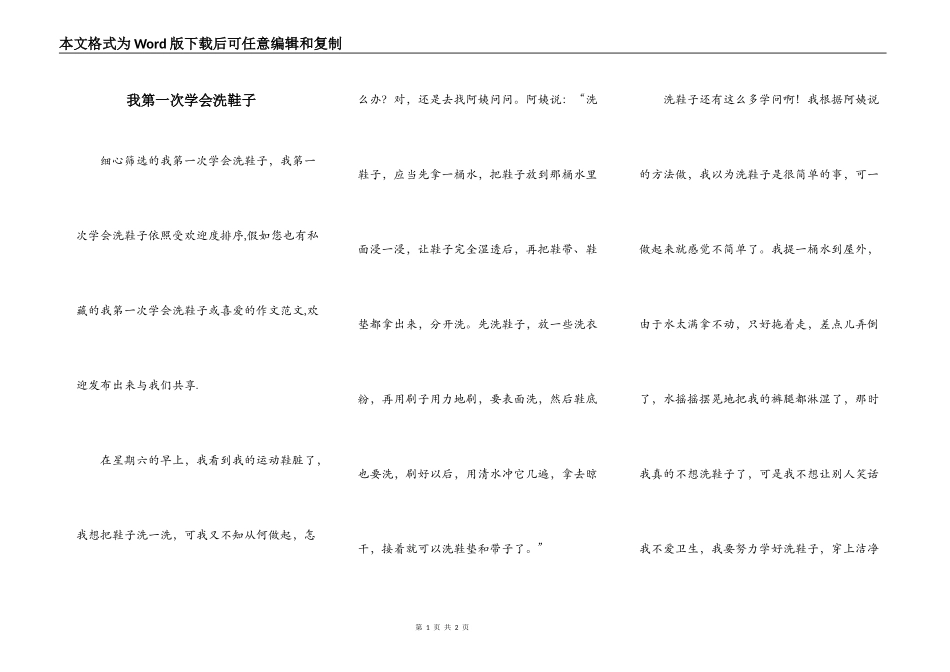 本文格式为Word版下载后可任意编辑和复制

我第一次学会洗鞋子

细心筛选的我第一次学会洗鞋子，我第一次学会洗鞋子依照受欢迎度排序,假如您也有私藏的我第一次学会洗鞋子或喜爱的作文范文,欢迎发布出来与我们共享.

在星期六的早上，我看到我的运动鞋脏了，我想把鞋子洗一洗，可我又不知从何做起，怎么办？对，还是去找阿姨问问。阿姨说：“洗鞋子，应当先拿一桶水，把鞋子放到那桶水里面浸一浸，让鞋子完全湿透后，再把鞋带、鞋垫都拿出来，分开洗。先洗鞋子，放一些洗衣粉，再用刷子用力地刷，要表面洗，然后鞋底也要洗，刷好以后，用清水冲它几遍，拿去晾干，接着就可以洗鞋垫和带子了。”

洗鞋子还有这么多学问啊！我根据阿姨说的方法做，我以为洗鞋子是很简单的事，可一做起来就感觉不简单了。我提一桶水到屋外，由于水太满拿不动，只好拖着走，差点儿弄倒了，水摇摇摆晃地把我的裤腿都淋湿了，那时我真的不想洗鞋子了，可是我不想让别人笑话我不爱卫生，我要努力学好洗鞋子，穿上洁净

第 1 页 共 2 页